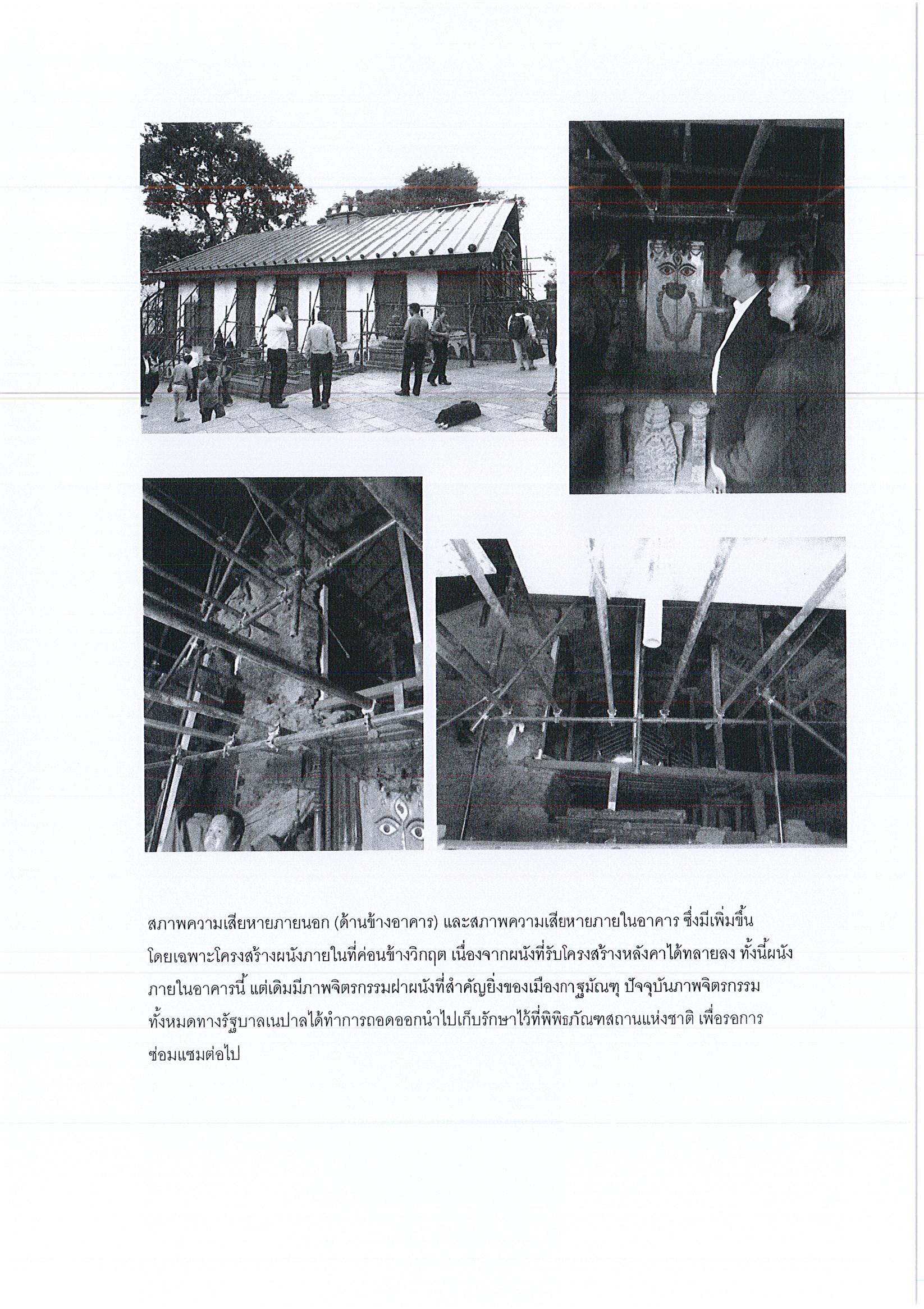 สภาพความเสียหายภายนอก (ด้านข้างอาคาร) และสภาพความเสียหายภายในอาคาร ซึ่งมีเพิ่มขึ้น โดยเฉพาะโครงสร้างผนังภายในที่ค่อนข้างวิกฤต เนื่องจากผนังที่รับโครงสร้างหลังคาได้ทลายลง ทั้งนี้ผนังภายในอาคารนี้ แต่เดิมมีภาพจิตรกรรมฝาผนังที่สำคัญยิ่งของเมืองกาฐมัณฑุ ปัจจุบันภาพจิตรกรรมทั้งหมดทางรัฐบาลเนปาลได้ทำการถอดออกนำไปเก็บรักษาไว้ที่พิพิธภัณฑสถานแห่งชาติ เพื่อรอการซ่อมแซมต่อไป